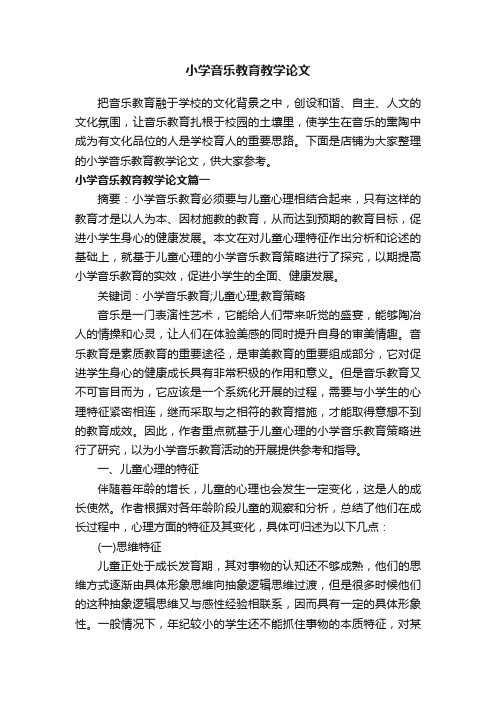 小学音乐教育教学论文

把音乐教育融于学校的文化背景之中，创设和谐、自主、人文的文化氛围，让音乐教育扎根于校园的土壤里，使学生在音乐的熏陶中成为有文化品位的人是学校育人的重要思路。下面是店铺为大家整理的小学音乐教育教学论文，供大家参考。

小学音乐教育教学论文篇一

摘要：小学音乐教育必须要与儿童心理相结合起来，只有这样的教育才是以人为本、因材施教的教育，从而达到预期的教育目标，促进小学生身心的健康发展。本文在对儿童心理特征作出分析和论述的基础上，就基于儿童心理的小学音乐教育策略进行了探究，以期提高小学音乐教育的实效，促进小学生的全面、健康发展。

关键词：小学音乐教育;儿童心理;教育策略

音乐是一门表演性艺术，它能给人们带来听觉的盛宴，能够陶冶人的情操和心灵，让人们在体验美感的同时提升自身的审美情趣。音乐教育是素质教育的重要途径，是审美教育的重要组成部分，它对促进学生身心的健康成长具有非常积极的作用和意义。但是音乐教育又不可盲目而为，它应该是一个系统化开展的过程，需要与小学生的心理特征紧密相连，继而采取与之相符的教育措施，才能取得意想不到的教育成效。因此，作者重点就基于儿童心理的小学音乐教育策略进行了研究，以为小学音乐教育活动的开展提供参考和指导。

一、儿童心理的特征

伴随着年龄的增长，儿童的心理也会发生一定变化，这是人的成长使然。作者根据对各年龄阶段儿童的观察和分析，总结了他们在成长过程中，心理方面的特征及其变化，具体可归述为以下几点：

(一)思维特征

儿童正处于成长发育期，其对事物的认知还不够成熟，他们的思维方式逐渐由具体形象思维向抽象逻辑思维过渡，但是很多时候他们的这种抽象逻辑思维又与感性经验相联系，因而具有一定的具体形象性。一般情况下，年纪较小的学生还不能抓住事物的本质特征，对某